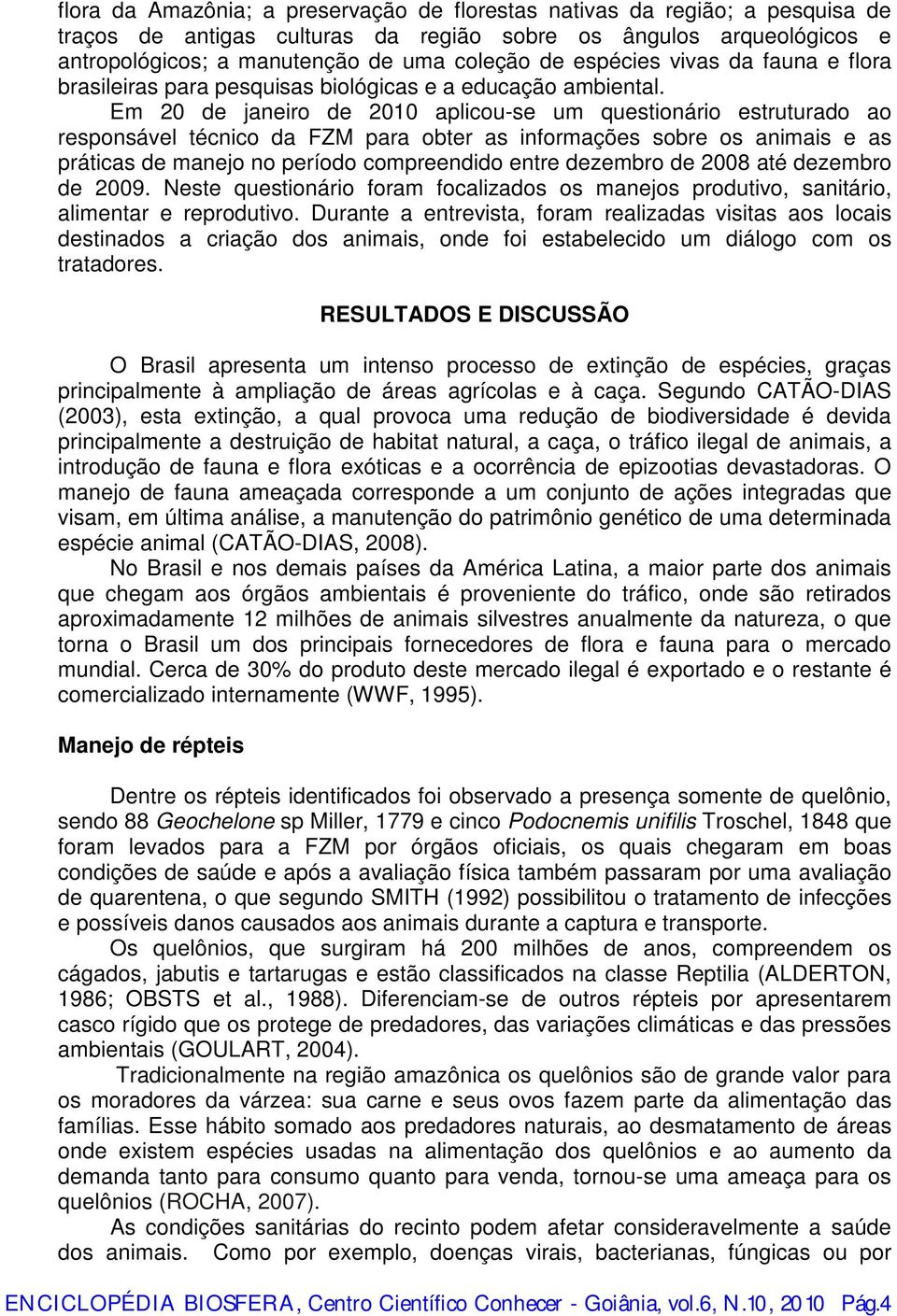 flora da Amazônia; a preservação de florestas nativas da região; a pesquisa de traços de antigas culturas da região sobre os ângulos arqueológicos e antropológicos; a manutenção de uma coleção de espécies vivas da fauna e flora brasileiras para pesquisas biológicas e a educação ambiental.

Em 20 de janeiro de 2010 aplicou-se um questionário estruturado ao responsável técnico da FZM para obter as informações sobre os animais e as práticas de manejo no período compreendido entre dezembro de 2008 até dezembro de 2009. Neste questionário foram focalizados os manejos produtivo, sanitário, alimentar e reprodutivo. Durante a entrevista, foram realizadas visitas aos locais destinados a criação dos animais, onde foi estabelecido um diálogo com os tratadores.

RESULTADOS E DISCUSSÃO

O Brasil apresenta um intenso processo de extinção de espécies, graças principalmente à ampliação de áreas agrícolas e à caça. Segundo CATÃO-DIAS (2003), esta extinção, a qual provoca uma redução de biodiversidade é devida principalmente a destruição de habitat natural, a caça, o tráfico ilegal de animais, a introdução de fauna e flora exóticas e a ocorrência de epizootias devastadoras. O manejo de fauna ameaçada corresponde a um conjunto de ações integradas que visam, em última análise, a manutenção do patrimônio genético de uma determinada espécie animal (CATÃO-DIAS, 2008).

No Brasil e nos demais países da América Latina, a maior parte dos animais que chegam aos órgãos ambientais é proveniente do tráfico, onde são retirados aproximadamente 12 milhões de animais silvestres anualmente da natureza, o que torna o Brasil um dos principais fornecedores de flora e fauna para o mercado mundial. Cerca de 30% do produto deste mercado ilegal é exportado e o restante é comercializado internamente (WWF, 1995).

Manejo de répteis

Dentre os répteis identificados foi observado a presença somente de quelônio, sendo 88 Geochelone sp Miller, 1779 e cinco Podocnemis unifilis Troschel, 1848 que foram levados para a FZM por órgãos oficiais, os quais chegaram em boas condições de saúde e após a avaliação física também passaram por uma avaliação de quarentena, o que segundo SMITH (1992) possibilitou o tratamento de infecções e possíveis danos causados aos animais durante a captura e transporte.

Os quelônios, que surgiram há 200 milhões de anos, compreendem os cágados, jabutis e tartarugas e estão classificados na classe Reptilia (ALDERTON, 1986; OBSTS et al., 1988). Diferenciam-se de outros répteis por apresentarem casco rígido que os protege de predadores, das variações climáticas e das pressões ambientais (GOULART, 2004).

Tradicionalmente na região amazônica os quelônios são de grande valor para os moradores da várzea: sua carne e seus ovos fazem parte da alimentação das famílias. Esse hábito somado aos predadores naturais, ao desmatamento de áreas onde existem espécies usadas na alimentação dos quelônios e ao aumento da demanda tanto para consumo quanto para venda, tornou-se uma ameaça para os quelônios (ROCHA, 2007).

As condições sanitárias do recinto podem afetar consideravelmente a saúde dos animais. Como por exemplo, doenças virais, bacterianas, fúngicas ou por

ENCICLOPÉDIA BIOSFERA, Centro Científico Conhecer - Goiânia, vol.6, N.10, 2010 Pág.4